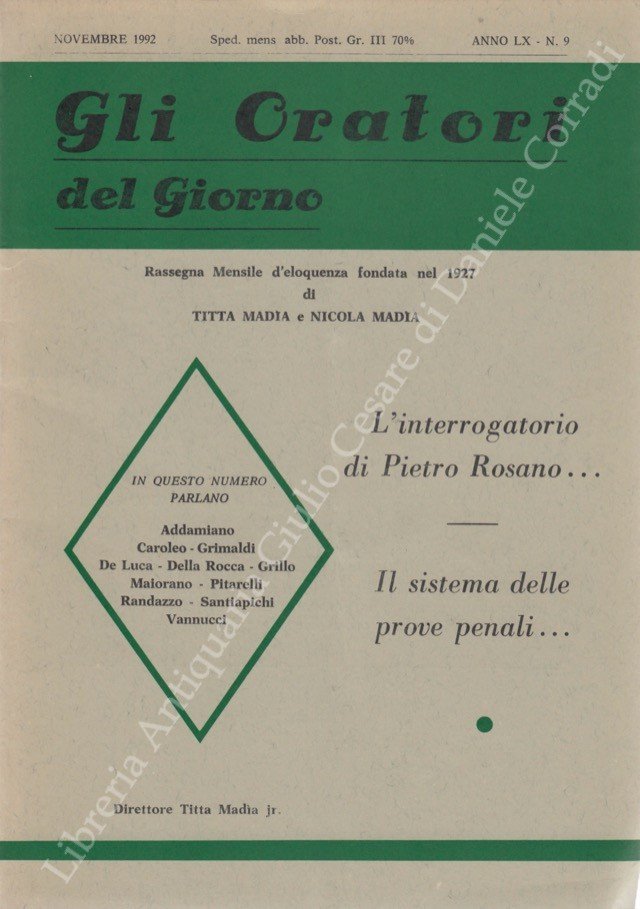 NOVEMBRE 1992 Sped. mens abb. Post. Gr. III 70% ANNO LX - N. 9

Gli Oratori
del Giorno

Rassegna Mensile d'eloquenza fondata nel 1927
di
TITTA MADIA e NICOLA MADIA

IN QUESTO NUMERO PARLANO

Addamiano
Caroleo - Grimaldi
De Luca - Della Rocca - Grillo
Maiorano - Pitarelli
Randazzo - Santiapichi
Vannucci

L'interrogatorio di Pietro Rosano...

Il sistema delle prove penali...

Direttore Titta Madia jr.

Libreria Antiquaria Giulio Cesare di Daniele Corradi